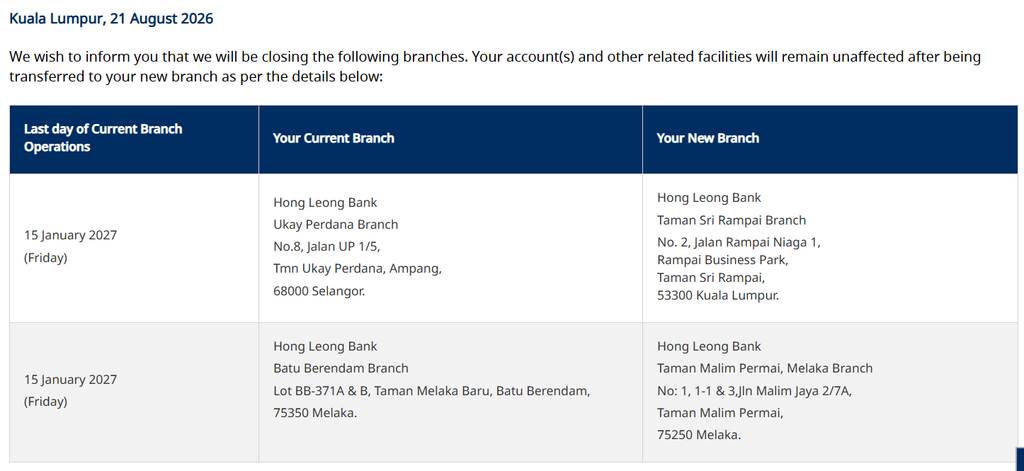 Kuala Lumpur, 21 August 2026

We wish to inform you that we will be closing the following branches. Your account(s) and other related facilities will remain unaffected after being transferred to your new branch as per the details below:

| Last day of Current Branch Operations | Your Current Branch | Your New Branch |
|---|---|---|
| 15 January 2027 (Friday) | Hong Leong Bank Ukay Perdana Branch No.8, Jalan UP 1/5, Tmn Ukay Perdana, Ampang, 68000 Selangor. | Hong Leong Bank Taman Sri Rampai Branch No. 2, Jalan Rampai Niaga 1, Rampai Business Park, Taman Sri Rampai, 53300 Kuala Lumpur. |
| 15 January 2027 (Friday) | Hong Leong Bank Batu Berendam Branch Lot BB-371A & B, Taman Melaka Baru, Batu Berendam, 75350 Melaka. | Hong Leong Bank Taman Malim Permai, Melaka Branch No: 1, 1-1 & 3,Jln Malim Jaya 2/7A, Taman Malim Permai, 75250 Melaka. |